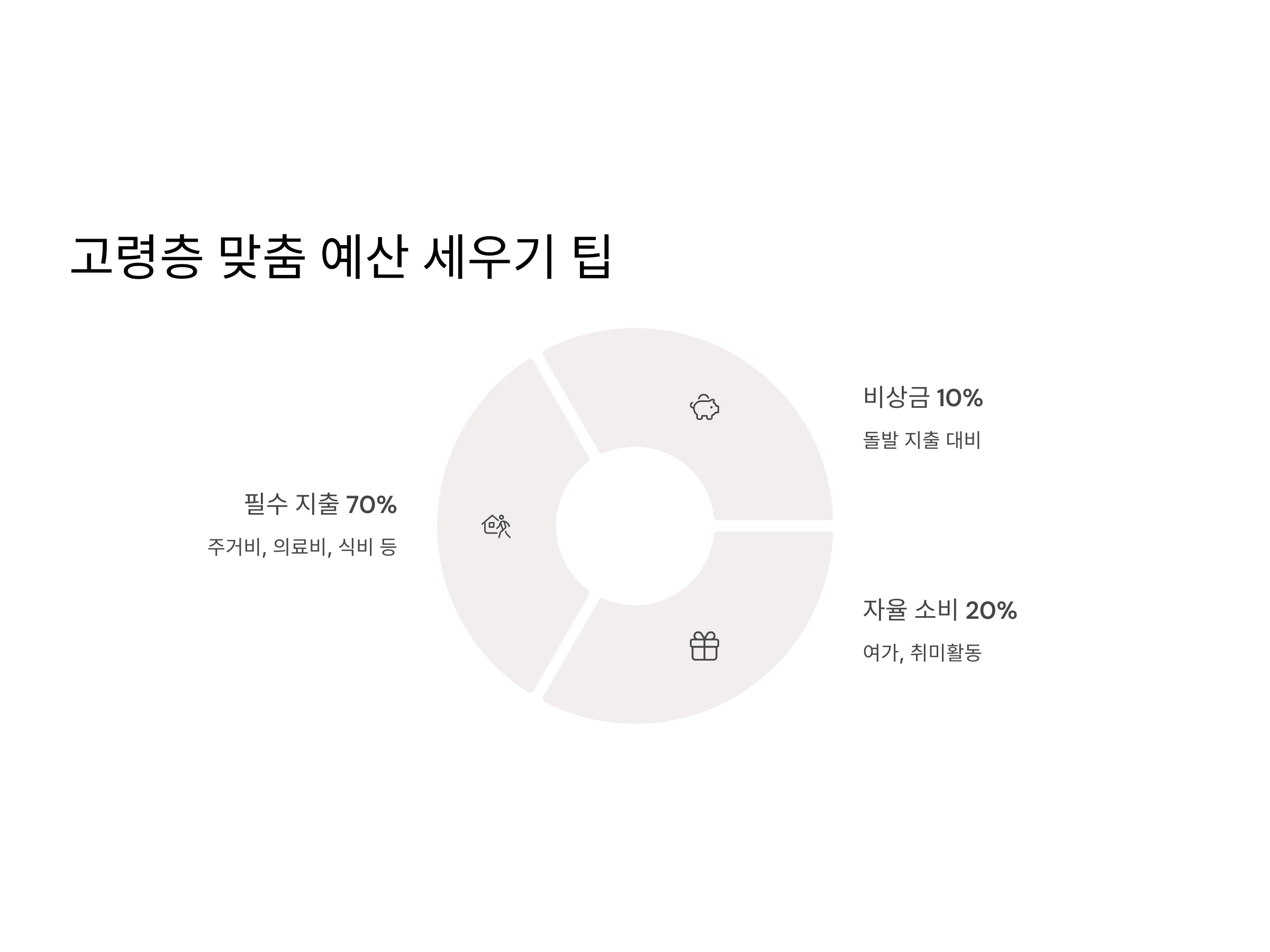 고령층 맞춤 예산 세우기 팁

필수 지출 70%

주거비, 의료비, 식비 등

비상금 10%

돌발 지출 대비

자율 소비 20%

여가, 취미활동